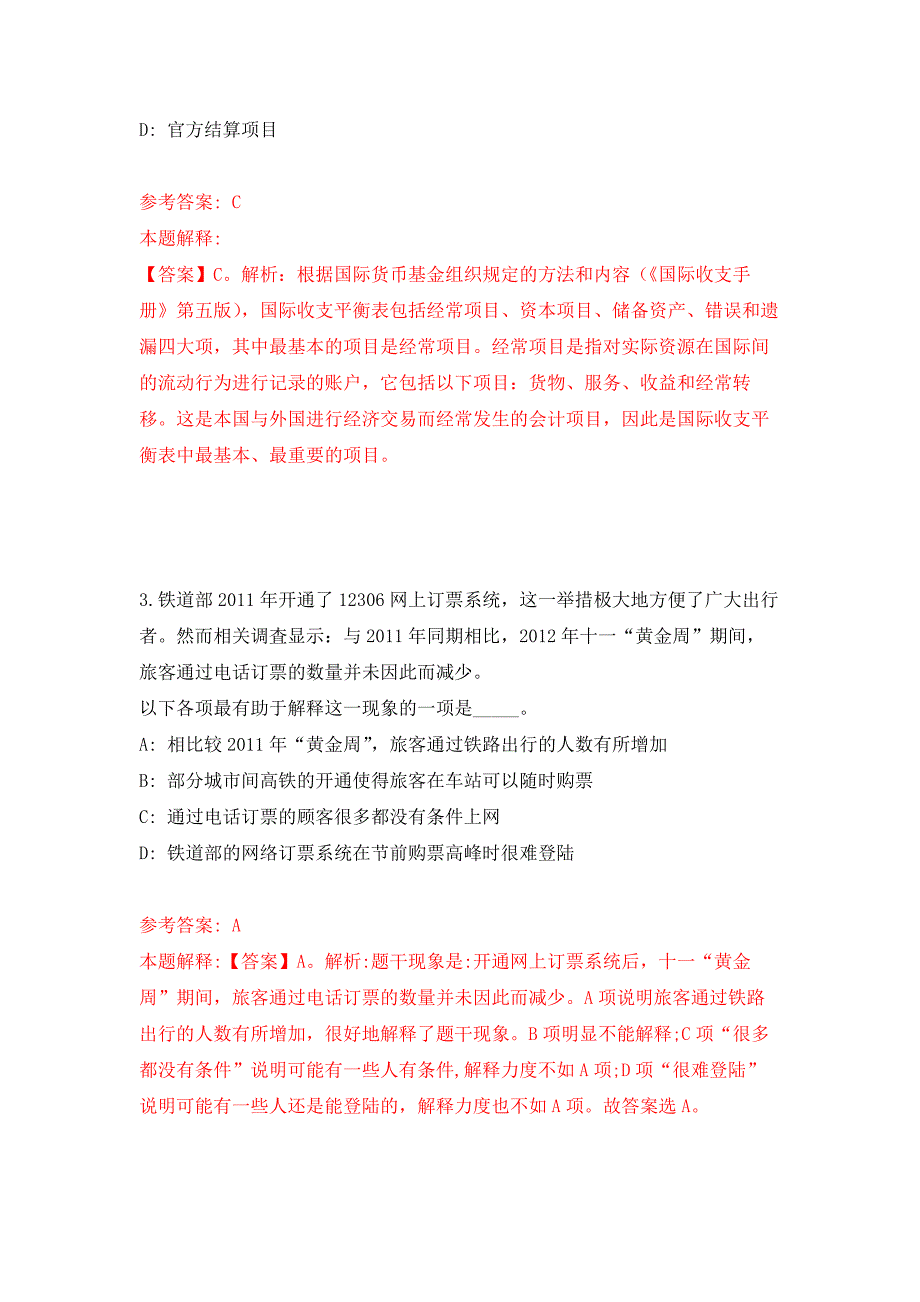 D: 官方结算项目

参考答案: C
本题解释:
【答案】C。解析：根据国际货币基金组织规定的方法和内容（《国际收支手册》第五版），国际收支平衡表包括经常项目、资本项目、储备资产、错误和遗漏四大项，其中最基本的项目是经常项目。经常项目是指对实际资源在国际间的流动行为进行记录的账户，它包括以下项目：货物、服务、收益和经常转移。这是本国与外国进行经济交易而经常发生的会计项目，因此是国际收支平衡表中最基本、最重要的项目。

3.铁道部2011年开通了12306网上订票系统，这一举措极大地方便了广大出行者。然而相关调查显示：与2011年同期相比，2012年十一“黄金周”期间，旅客通过电话订票的数量并未因此而减少。
以下各项最有助于解释这一现象的一项是_____。
A: 相比较2011年“黄金周”，旅客通过铁路出行的人数有所增加
B: 部分城市间高铁的开通使得旅客在车站可以随时购票
C: 通过电话订票的顾客很多都没有条件上网
D: 铁道部的网络订票系统在节前购票高峰时很难登陆

参考答案: A
本题解释:【答案】A。解析:题干现象是:开通网上订票系统后，十一“黄金周”期间，旅客通过电话订票的数量并未因此而减少。A项说明旅客通过铁路出行的人数有所增加，很好地解释了题干现象。B项明显不能解释;C项“很多都没有条件”说明可能有一些人有条件,解释力度不如A项;D项“很难登陆”说明可能有一些人还是能登陆的，解释力度也不如A项。故答案选A。